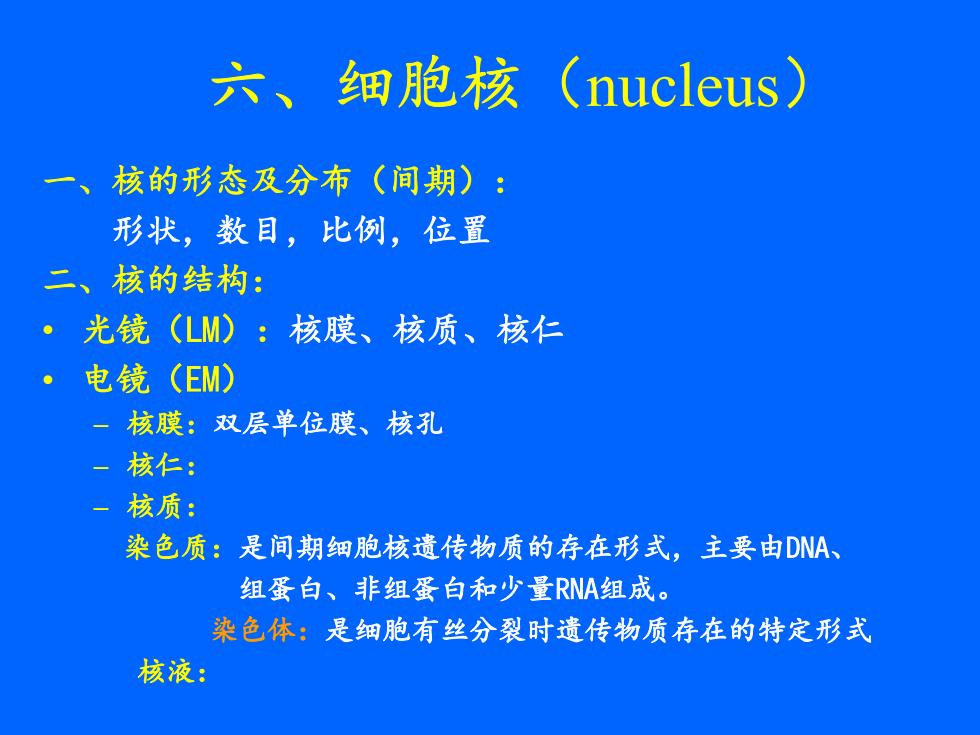 六、细胞核（nucleus）

一、核的形态及分布（间期）：
形状，数目，比例，位置

二、核的结构：

• 光镜（LM）：核膜、核质、核仁
• 电镜（EM）
– 核膜：双层单位膜、核孔
– 核仁：
– 核质：
染色质：是间期细胞核遗传物质的存在形式，主要由DNA、组蛋白、非组蛋白和少量RNA组成。
染色体：是细胞有丝分裂时遗传物质存在的特定形式
核液：